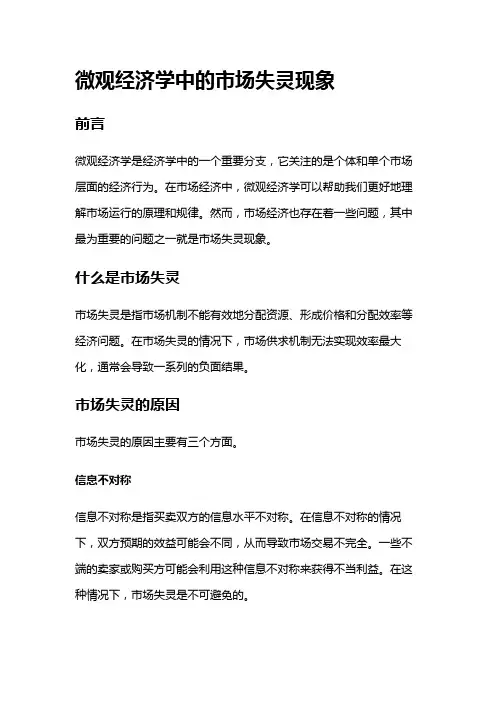 微观经济学中的市场失灵现象

前言

微观经济学是经济学中的一个重要分支，它关注的是个体和单个市场层面的经济行为。在市场经济中，微观经济学可以帮助我们更好地理解市场运行的原理和规律。然而，市场经济也存在着一些问题，其中最为重要的问题之一就是市场失灵现象。

什么是市场失灵

市场失灵是指市场机制不能有效地分配资源、形成价格和分配效率等经济问题。在市场失灵的情况下，市场供求机制无法实现效率最大化，通常会导致一系列的负面结果。

市场失灵的原因

市场失灵的原因主要有三个方面。

信息不对称

信息不对称是指买卖双方的信息水平不对称。在信息不对称的情况下，双方预期的效益可能会不同，从而导致市场交易不完全。一些不端的卖家或购买方可能会利用这种信息不对称来获得不当利益。在这种情况下，市场失灵是不可避免的。